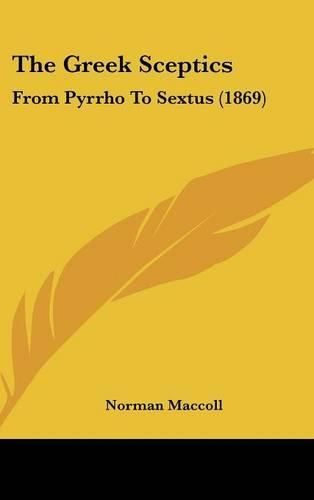 The Greek Sceptics

From Pyrrho To Sextus (1869)

Norman Maccoll